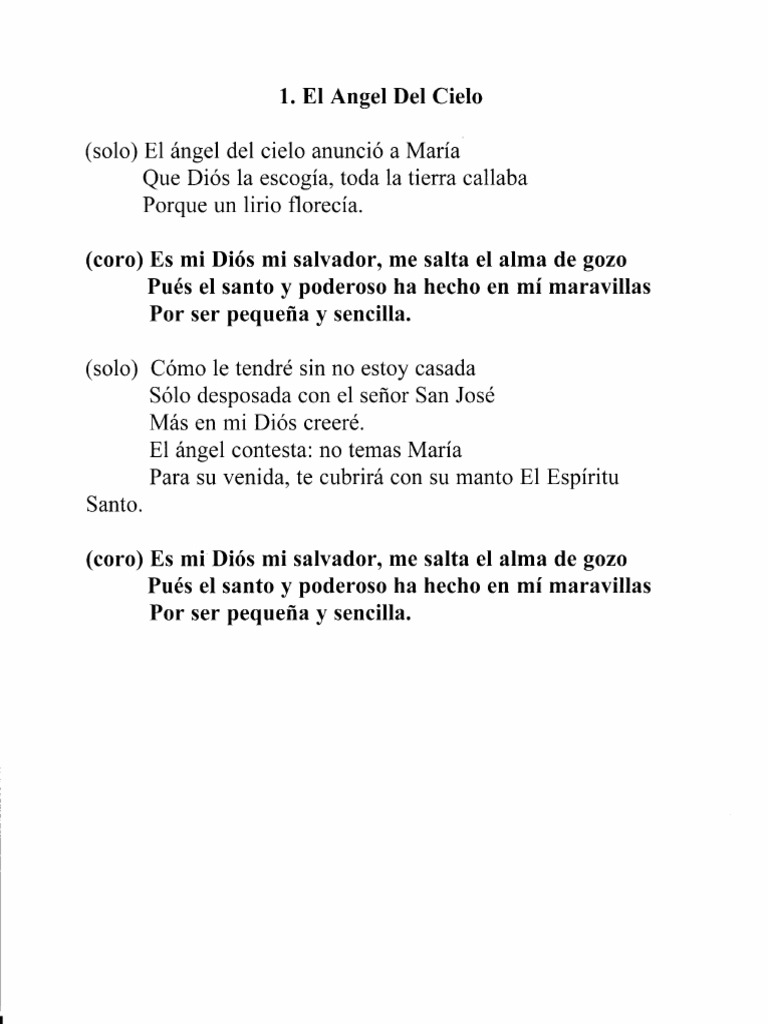 1. El Angel Del Cielo

(solo) El ángel del cielo anunció a María
Que Diós la escogía, toda la tierra callaba
Porque un lirio florecía.

(coro) Es mi Diós mi salvador, me salta el alma de gozo
Pués el santo y poderoso ha hecho en mí maravillas
Por ser pequeña y sencilla.

(solo) Cómo le tendré sin no estoy casada
Sólo desposada con el señor San José
Más en mi Diós creeré.
El ángel contesta: no temas María
Para su venida, te cubrirá con su manto El Espíritu Santo.

(coro) Es mi Diós mi salvador, me salta el alma de gozo
Pués el santo y poderoso ha hecho en mí maravillas
Por ser pequeña y sencilla.